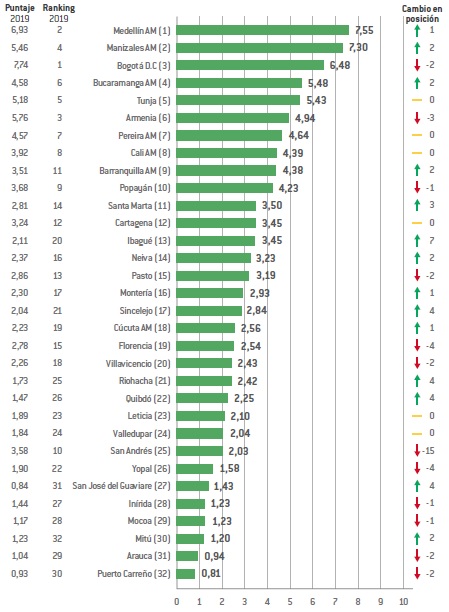 | Puntaje 2019 | Ranking 2019 | | | Cambio en posición |
|---|---|---|---|---|
| 6,93 | 2 | Medellín AM (1) | 7,55 | 1 |
| 5,46 | 4 | Manizales AM (2) | 7,30 | 2 |
| 7,74 | 1 | Bogotá D.C (3) | 6,48 | -2 |
| 4,58 | 6 | Bucaramanga AM (4) | 5,48 | 2 |
| 5,18 | 5 | Tunja (5) | 5,43 | 0 |
| 5,76 | 3 | Armenia (6) | 4,94 | -3 |
| 4,57 | 7 | Pereira AM (7) | 4,64 | 0 |
| 3,92 | 8 | Cali AM (8) | 4,39 | 0 |
| 3,51 | 11 | Barranquilla AM (9) | 4,38 | 2 |
| 3,68 | 9 | Popayán (10) | 4,23 | -1 |
| 2,81 | 14 | Santa Marta (11) | 3,50 | 3 |
| 3,24 | 12 | Cartagena (12) | 3,45 | 0 |
| 2,11 | 20 | Ibagué (13) | 3,45 | 7 |
| 2,37 | 16 | Neiva (14) | 3,23 | 2 |
| 2,86 | 13 | Pasto (15) | 3,19 | -2 |
| 2,30 | 17 | Montería (16) | 2,93 | 1 |
| 2,04 | 21 | Sincelejo (17) | 2,84 | 4 |
| 2,23 | 19 | Cúcuta AM (18) | 2,56 | 1 |
| 2,78 | 15 | Florencia (19) | 2,54 | -4 |
| 2,26 | 18 | Villavicencio (20) | 2,43 | -2 |
| 1,73 | 25 | Riohacha (21) | 2,42 | 4 |
| 1,47 | 26 | Quibdó (22) | 2,25 | 4 |
| 1,89 | 23 | Leticia (23) | 2,10 | 0 |
| 1,84 | 24 | Valledupar (24) | 2,04 | 0 |
| 3,58 | 10 | San Andrés (25) | 2,03 | -15 |
| 1,90 | 22 | Yopal (26) | 1,58 | -4 |
| 0,84 | 31 | San José del Guaviare (27) | 1,43 | 4 |
| 1,44 | 27 | Inírida (28) | 1,23 | -1 |
| 1,17 | 28 | Mocoa (29) | 1,23 | -1 |
| 1,23 | 32 | Mitú (30) | 1,20 | 2 |
| 1,04 | 29 | Arauca (31) | 0,94 | -2 |
| 0,93 | 30 | Puerto Carreño (32) | 0,81 | -2 |

0 1 2 3 4 5 6 7 8 9 10